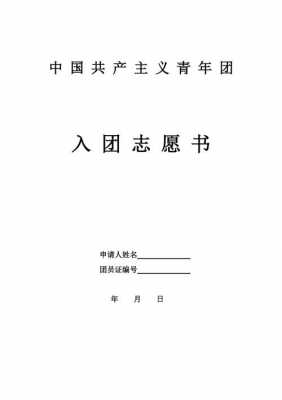 中国共产主义青年团

入团志愿书

申请人姓名____________

团员证编号____________

年 月 日